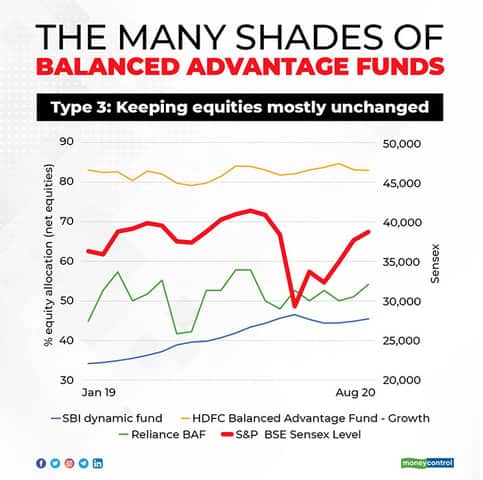 THE MANY SHADES OF
BALANCED ADVANTAGE FUNDS

Type 3: Keeping equities mostly unchanged

% equity allocation (net equities)

90
80
70
60
50
40
30

Sensex

50,000
45,000
40,000
35,000
30,000
25,000
20,000

Jan 19
Aug 20

SBI dynamic fund
HDFC Balanced Advantage Fund - Growth
Reliance BAF
S&P BSE Sensex Level

moneycontrol